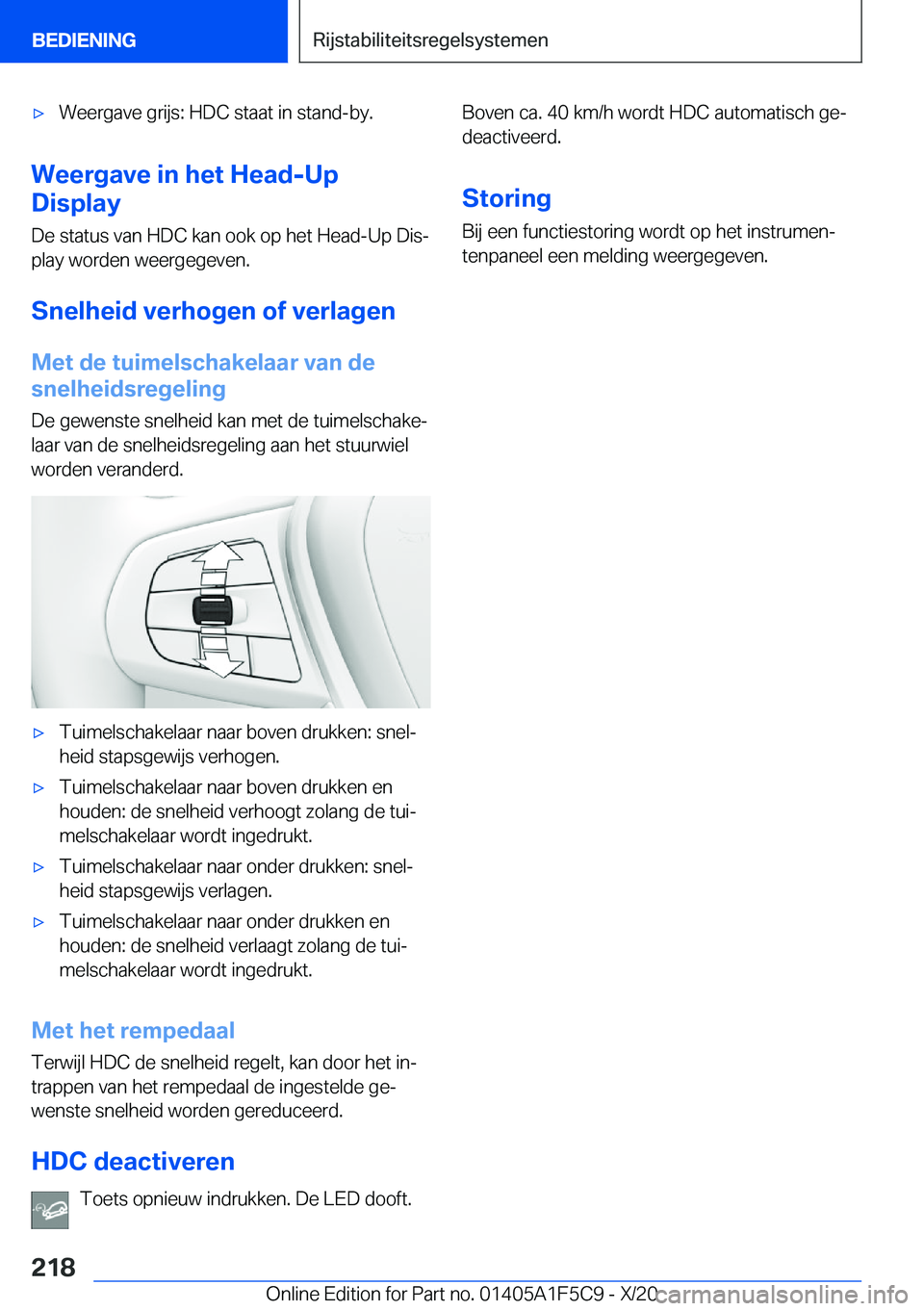 BEDIENING

Rijstabiliteitsregelsystemen

▷ Weergave grijs: HDC staat in stand-by.

Weergave in het Head-Up Display

De status van HDC kan ook op het Head-Up Display worden weergegeven.

Snelheid verhogen of verlagen

Met de tuimelschakelaar van de snelheidsregeling

De gewenste snelheid kan met de tuimelschakelaar van de snelheidsregeling aan het stuurwiel worden veranderd.

▷ Tuimelschakelaar naar boven drukken: snelheid stapsgewijs verhogen.

▷ Tuimelschakelaar naar boven drukken en houden: de snelheid verhoogt zolang de tuimelschakelaar wordt ingedrukt.

▷ Tuimelschakelaar naar onder drukken: snelheid stapsgewijs verlagen.

▷ Tuimelschakelaar naar onder drukken en houden: de snelheid verlaagt zolang de tuimelschakelaar wordt ingedrukt.

Met het rempedaal

Terwijl HDC de snelheid regelt, kan door het intrappen van het rempedaal de ingestelde gewenste snelheid worden gereduceerd.

HDC deactiveren

Toets opnieuw indrukken. De LED dooft.

Boven ca. 40 km/h wordt HDC automatisch gedeactiveerd.

Storing

Bij een functiestoring wordt op het instrumentenpaneel een melding weergegeven.

218

Online Edition for Part no. 01405A1F5C9 - X/20

carmanualsonline.info